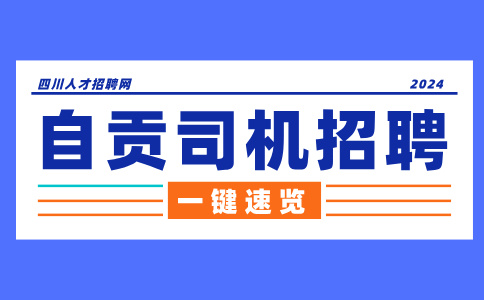 四川人才招聘网

2024

自贡司机招聘

一键速览